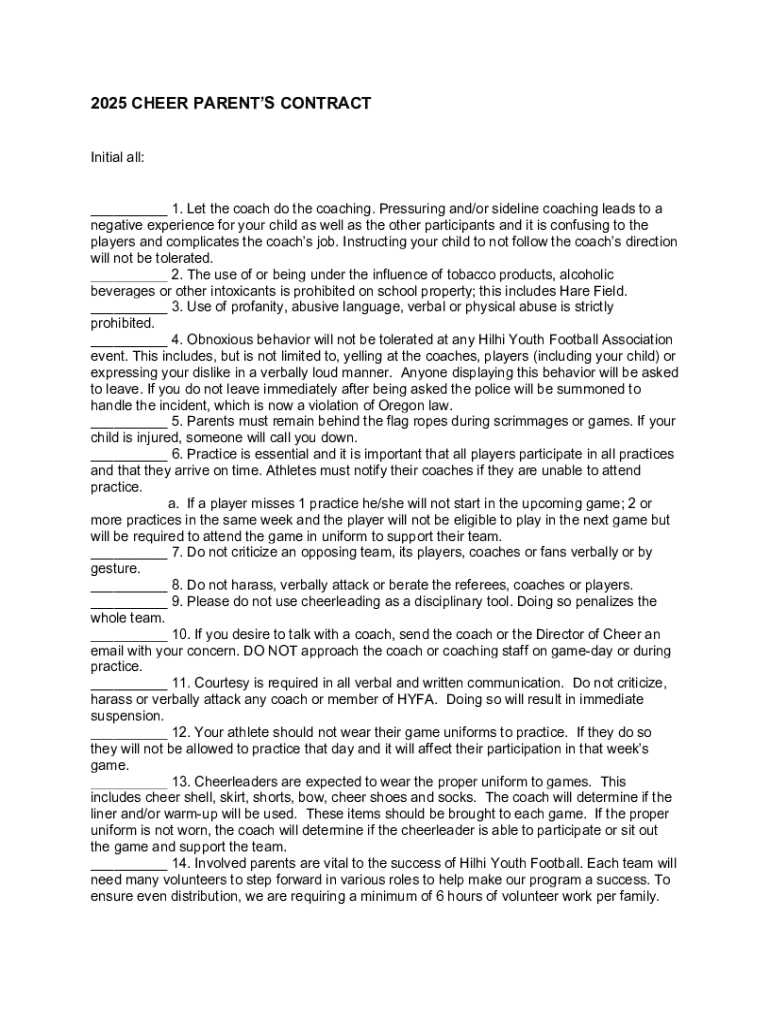 2025 CHEER PARENT'S CONTRACT

Initial all:

__________ 1. Let the coach do the coaching. Pressuring and/or sideline coaching leads to a negative experience for your child as well as the other participants and it is confusing to the players and complicates the coach's job. Instructing your child to not follow the coach's direction will not be tolerated.
__________ 2. The use of or being under the influence of tobacco products, alcoholic beverages or other intoxicants is prohibited on school property; this includes Hare Field.
__________ 3. Use of profanity, abusive language, verbal or physical abuse is strictly prohibited.
__________ 4. Obnoxious behavior will not be tolerated at any Hilhi Youth Football Association event. This includes, but is not limited to, yelling at the coaches, players (including your child) or expressing your dislike in a verbally loud manner. Anyone displaying this behavior will be asked to leave. If you do not leave immediately after being asked the police will be summoned to handle the incident, which is now a violation of Oregon law.
__________ 5. Parents must remain behind the flag ropes during scrimmages or games. If your child is injured, someone will call you down.
__________ 6. Practice is essential and it is important that all players participate in all practices and that they arrive on time. Athletes must notify their coaches if they are unable to attend practice.
a. If a player misses 1 practice he/she will not start in the upcoming game; 2 or more practices in the same week and the player will not be eligible to play in the next game but will be required to attend the game in uniform to support their team.
__________ 7. Do not criticize an opposing team, its players, coaches or fans verbally or by gesture.
__________ 8. Do not harass, verbally attack or berate the referees, coaches or players.
__________ 9. Please do not use cheerleading as a disciplinary tool. Doing so penalizes the whole team.
__________ 10. If you desire to talk with a coach, send the coach or the Director of Cheer an email with your concern. DO NOT approach the coach or coaching staff on game-day or during practice.
__________ 11. Courtesy is required in all verbal and written communication. Do not criticize, harass or verbally attack any coach or member of HYFA. Doing so will result in immediate suspension.
__________ 12. Your athlete should not wear their game uniforms to practice. If they do so they will not be allowed to practice that day and it will affect their participation in that week's game.
__________ 13. Cheerleaders are expected to wear the proper uniform to games. This includes cheer shell, skirt, shorts, bow, cheer shoes and socks. The coach will determine if the liner and/or warm-up will be used. These items should be brought to each game. If the proper uniform is not worn, the coach will determine if the cheerleader is able to participate or sit out the game and support the team.
__________ 14. Involved parents are vital to the success of Hilhi Youth Football. Each team will need many volunteers to step forward in various roles to help make our program a success. To ensure even distribution, we are requiring a minimum of 6 hours of volunteer work per family.